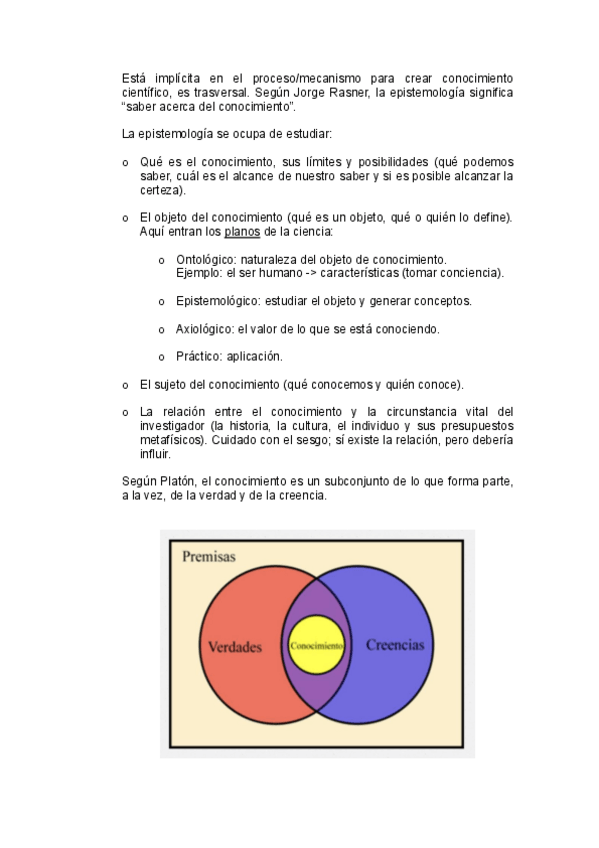 Está implícita en el proceso/mecanismo para crear conocimiento científico, es trasversal. Según Jorge Rasner, la epistemología significa "saber acerca del conocimiento".

La epistemología se ocupa de estudiar:

o Qué es el conocimiento, sus límites y posibilidades (qué podemos saber, cuál es el alcance de nuestro saber y si es posible alcanzar la certeza).

o El objeto del conocimiento (qué es un objeto, qué o quién lo define). Aquí entran los planos de la ciencia:

o Ontológico: naturaleza del objeto de conocimiento. Ejemplo: el ser humano -> características (tomar conciencia).

o Epistemológico: estudiar el objeto y generar conceptos.

o Axiológico: el valor de lo que se está conociendo.

o Práctico: aplicación.

o El sujeto del conocimiento (qué conocemos y quién conoce).

o La relación entre el conocimiento y la circunstancia vital del investigador (la historia, la cultura, el individuo y sus presupuestos metafísicos). Cuidado con el sesgo; sí existe la relación, pero debería influir.

Según Platón, el conocimiento es un subconjunto de lo que forma parte, a la vez, de la verdad y de la creencia.

Premisas

Verdades

Conocimiento

Creencias